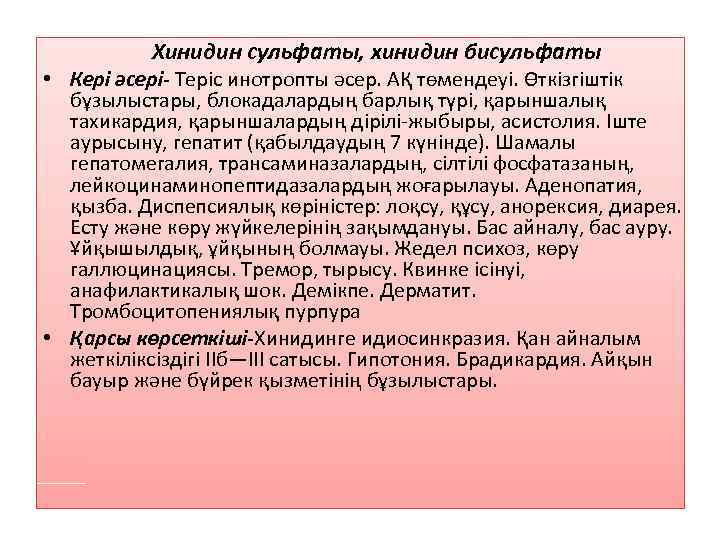 Хинидин сульфаты, хинидин бисульфаты

• Кері әсері- Теріс инотропты әсер. АҚ төмендеуі. Өткізгіштік бұзылыстары, блокадалардың барлық түрі, қарыншалық тахикардия, қарыншалардың дірілі-жыбыры, асистолия. Іште аурысыну, гепатит (қабылдаудың 7 күнінде). Шамалы гепатомегалия, трансаминазалардың, сілтілі фосфатазаның, лейкоцинаминопептидазалардың жоғарылауы. Аденопатия, қызба. Диспепсиялық көріністер: лоқсу, құсу, анорексия, диарея. Есту және көру жүйкелерінің зақымдануы. Бас айналу, бас ауру. Ұйқышылдық, ұйқының болмауы. Жедел психоз, көру галлюцинациясы. Тремор, тырысу. Квинке ісінуі, анафилактикалық шок. Демікпе. Дерматит. Тромбоцитопениялық пурпура

• Қарсы көрсеткіші-Хинидинге идиосинкразия. Қан айналым жеткіліксіздігі IIб—III сатысы. Гипотония. Брадикардия. Айқын бауыр және бүйрек қызметінің бұзылыстары.